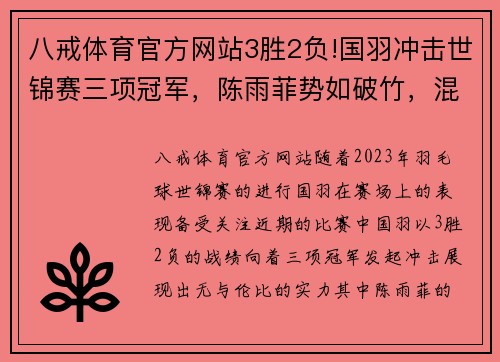 八戒体育官方网站3胜2负!国羽冲击世锦赛三项冠军，陈雨菲势如破竹，混

八戒体育官方网站随着2023年羽毛球世锦赛的进行国羽在赛场上的表现备受关注近期的比赛中国羽以3胜2负的战绩向着三项冠军发起冲击展现出无与伦比的实力其中陈雨菲的